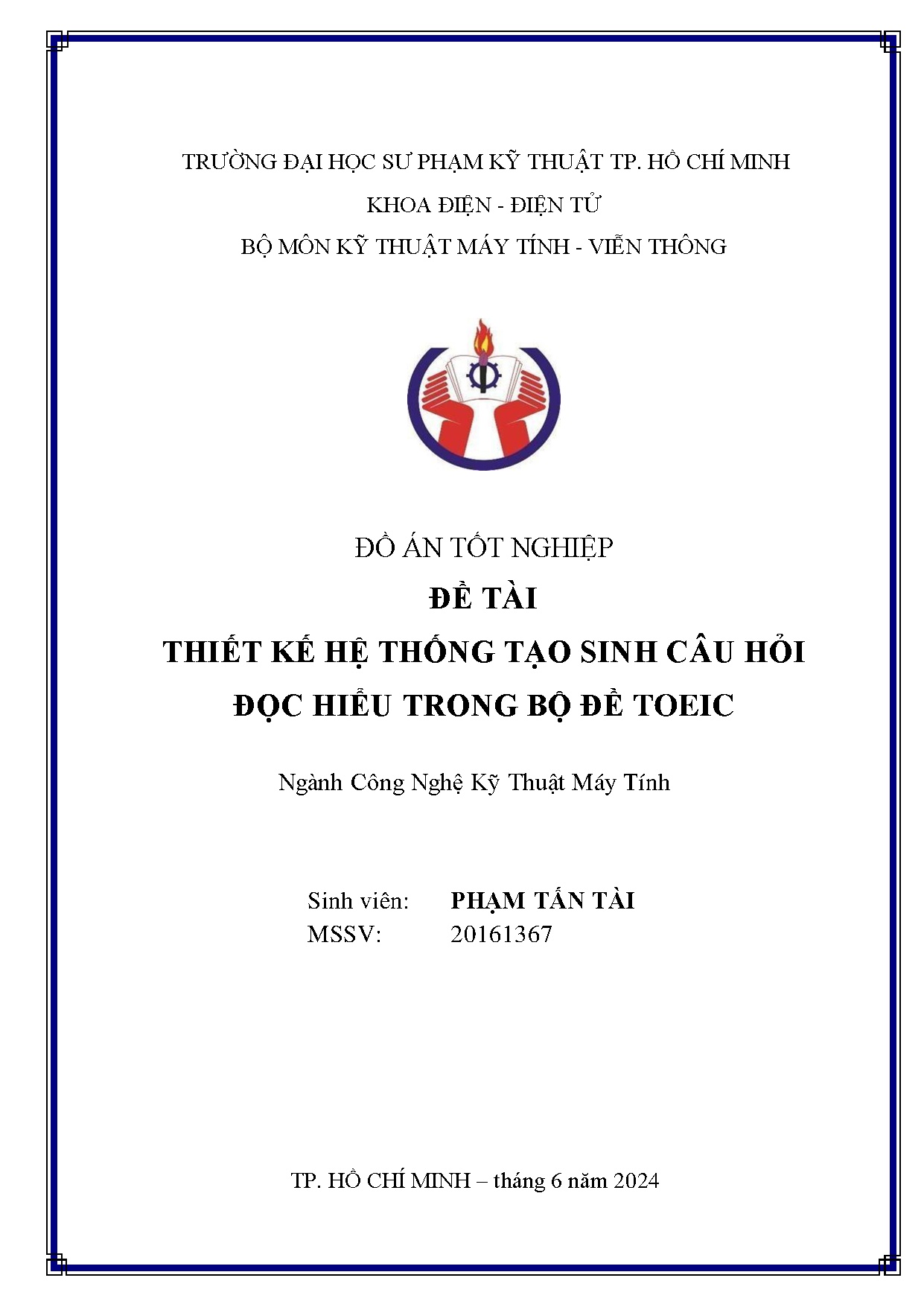 TRƯỜNG ĐẠI HỌC SƯ PHẠM KỸ THUẬT TP. HỒ CHÍ MINH
KHOA ĐIỆN - ĐIỆN TỬ
BỘ MÔN KỸ THUẬT MÁY TÍNH - VIỄN THÔNG

ĐỒ ÁN TỐT NGHIỆP
ĐỀ TÀI
THIẾT KẾ HỆ THỐNG TẠO SINH CÂU HỎI ĐỌC HIỂU TRONG BỘ ĐỀ TOEIC

Ngành Công Nghệ Kỹ Thuật Máy Tính

Sinh viên: PHẠM TẤN TÀI
MSSV: 20161367

TP. HỒ CHÍ MINH – tháng 6 năm 2024